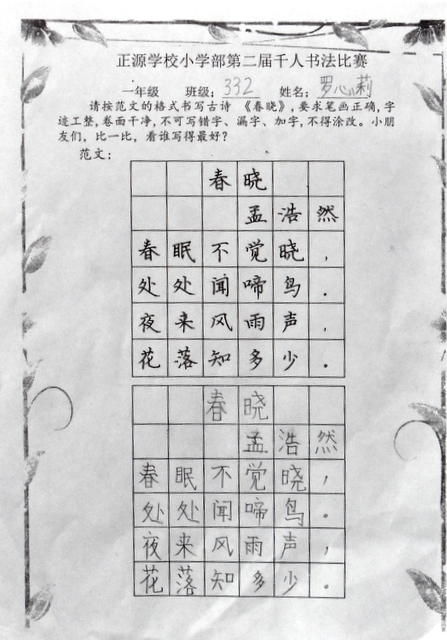 正源学校小学部第二届千人书法比赛

一年级　班级：332　姓名：罗心莉

请按范文的格式书写古诗《春晓》，要求笔画正确，字迹工整，卷面干净，不可写错字、漏字、加字，不得涂改。小朋友们，比一比，看谁写得最好？

范文：

| | | 春 | 晓 | | |
|---|---|---|---|---|---|
| | | | 孟 | 浩 | 然 |
| 春 | 眠 | 不 | 觉 | 晓 | ， |
| 处 | 处 | 闻 | 啼 | 鸟 | 。 |
| 夜 | 来 | 风 | 雨 | 声 | ， |
| 花 | 落 | 知 | 多 | 少 | 。 |

| | | 春 | 晓 | | |
|---|---|---|---|---|---|
| | | | 孟 | 浩 | 然 |
| 春 | 眠 | 不 | 觉 | 晓 | ， |
| 处 | 处 | 闻 | 啼 | 鸟 | 。 |
| 夜 | 来 | 风 | 雨 | 声 | ， |
| 花 | 落 | 知 | 多 | 少 | 。 |